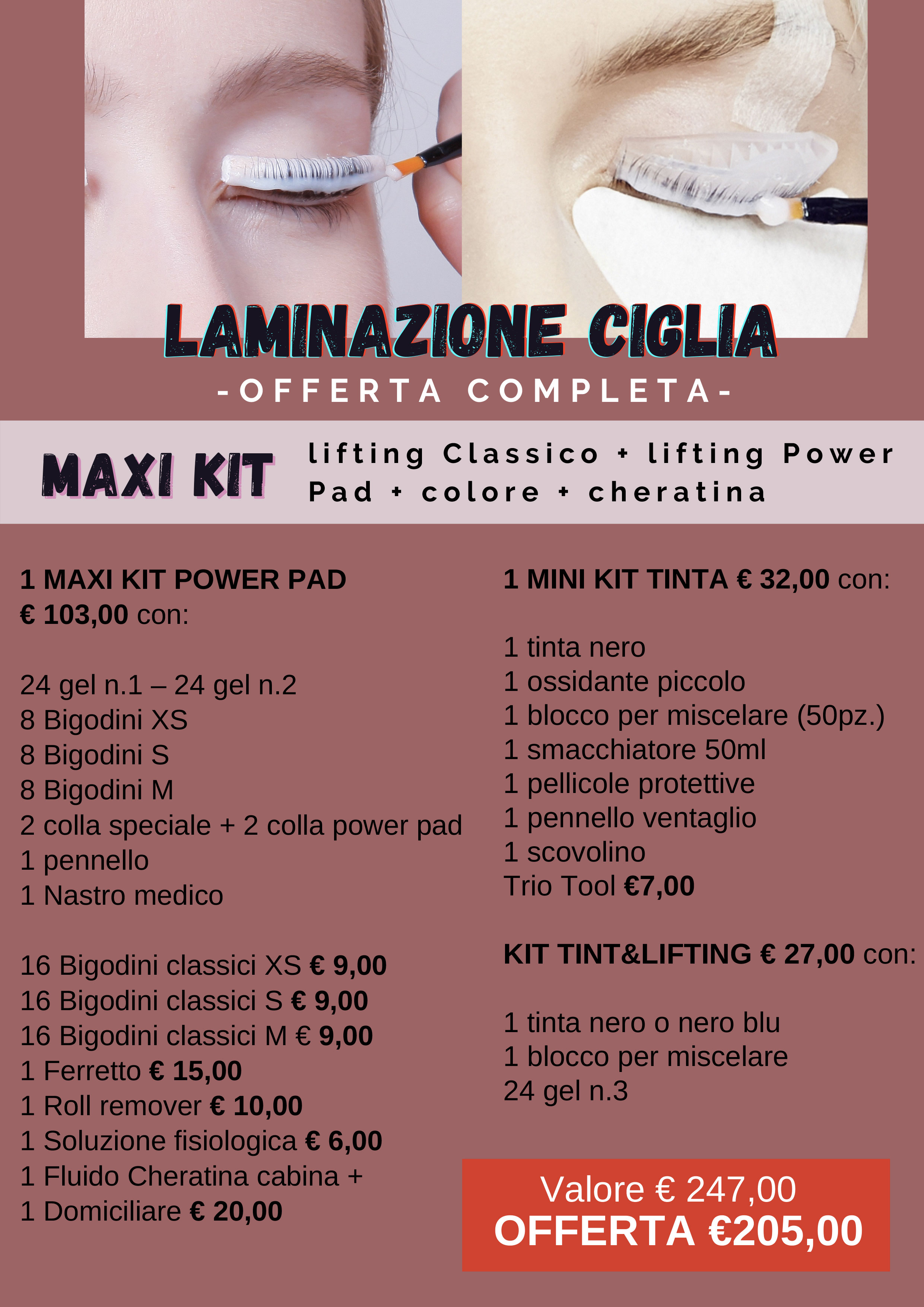 LAMINAZIONE CIGLIA
-OFFERTA COMPLETA-

MAXI KIT lifting Classico + lifting Power Pad + colore + cheratina

1 MAXI KIT POWER PAD € 103,00 con:

24 gel n.1 – 24 gel n.2
8 Bigodini XS
8 Bigodini S
8 Bigodini M
2 colla speciale + 2 colla power pad
1 pennello
1 Nastro medico

16 Bigodini classici XS € 9,00
16 Bigodini classici S € 9,00
16 Bigodini classici M € 9,00
1 Ferretto € 15,00
1 Roll remover € 10,00
1 Soluzione fisiologica € 6,00
1 Fluido Cheratina cabina +
1 Domiciliare € 20,00

1 MINI KIT TINTA € 32,00 con:

1 tinta nero
1 ossidante piccolo
1 blocco per miscelare (50pz.)
1 smacchiatore 50ml
1 pellicole protettive
1 pennello ventaglio
1 scovolino
Trio Tool €7,00

KIT TINT&LIFTING € 27,00 con:

1 tinta nero o nero blu
1 blocco per miscelare
24 gel n.3

Valore € 247,00
OFFERTA €205,00